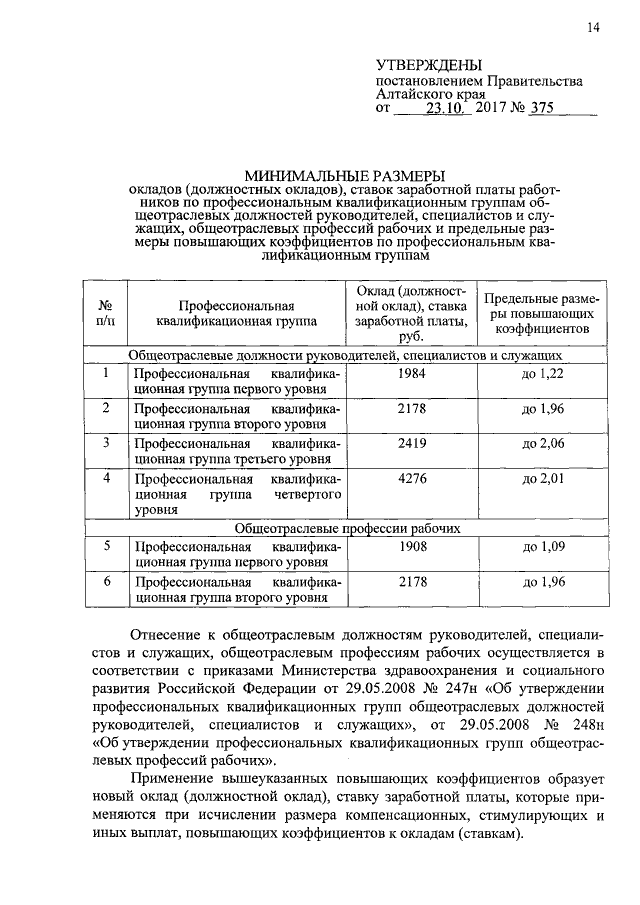 14

УТВЕРЖДЕНЫ
постановлением Правительства Алтайского края
от 23.10. 2017 № 375

МИНИМАЛЬНЫЕ РАЗМЕРЫ
окладов (должностных окладов), ставок заработной платы работников по профессиональным квалификационным группам общеотраслевых должностей руководителей, специалистов и служащих, общеотраслевых профессий рабочих и предельные размеры повышающих коэффициентов по профессиональным квалификационным группам

| № п/п | Профессиональная квалификационная группа | Оклад (должностной оклад), ставка заработной платы, руб. | Предельные размеры повышающих коэффициентов |
|---|---|---|---|
| Общеотраслевые должности руководителей, специалистов и служащих | | | |
| 1 | Профессиональная квалификационная группа первого уровня | 1984 | до 1,22 |
| 2 | Профессиональная квалификационная группа второго уровня | 2178 | до 1,96 |
| 3 | Профессиональная квалификационная группа третьего уровня | 2419 | до 2,06 |
| 4 | Профессиональная квалификационная группа четвертого уровня | 4276 | до 2,01 |
| Общеотраслевые профессии рабочих | | | |
| 5 | Профессиональная квалификационная группа первого уровня | 1908 | до 1,09 |
| 6 | Профессиональная квалификационная группа второго уровня | 2178 | до 1,96 |

Отнесение к общеотраслевым должностям руководителей, специалистов и служащих, общеотраслевым профессиям рабочих осуществляется в соответствии с приказами Министерства здравоохранения и социального развития Российской Федерации от 29.05.2008 № 247н «Об утверждении профессиональных квалификационных групп общеотраслевых должностей руководителей, специалистов и служащих», от 29.05.2008 № 248н «Об утверждении профессиональных квалификационных групп общеотраслевых профессий рабочих».

Применение вышеуказанных повышающих коэффициентов образует новый оклад (должностной оклад), ставку заработной платы, которые применяются при исчислении размера компенсационных, стимулирующих и иных выплат, повышающих коэффициентов к окладам (ставкам).